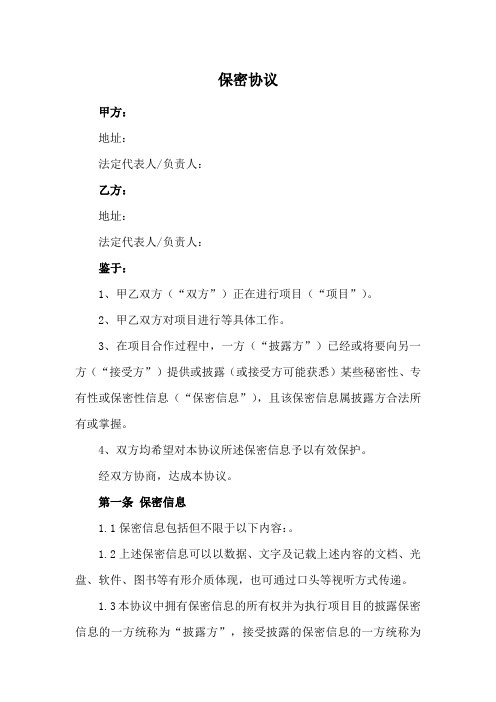 保密协议

甲方：

地址：

法定代表人/负责人：

乙方：

地址：

法定代表人/负责人：

鉴于：

1、甲乙双方（“双方”）正在进行项目（“项目”）。

2、甲乙双方对项目进行等具体工作。

3、在项目合作过程中，一方（“披露方”）已经或将要向另一方（“接受方”）提供或披露（或接受方可能获悉）某些秘密性、专有性或保密性信息（“保密信息”），且该保密信息属披露方合法所有或掌握。

4、双方均希望对本协议所述保密信息予以有效保护。

经双方协商，达成本协议。

第一条 保密信息

1.1 保密信息包括但不限于以下内容：。

1.2 上述保密信息可以以数据、文字及记载上述内容的文档、光盘、软件、图书等有形介质体现，也可通过口头等视听方式传递。

1.3 本协议中拥有保密信息的所有权并为执行项目目的披露保密信息的一方统称为“披露方”，接受披露的保密信息的一方统称为